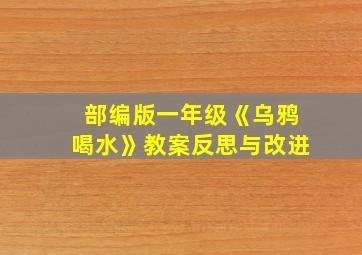 部编版一年级《乌鸦喝水》教案反思与改进